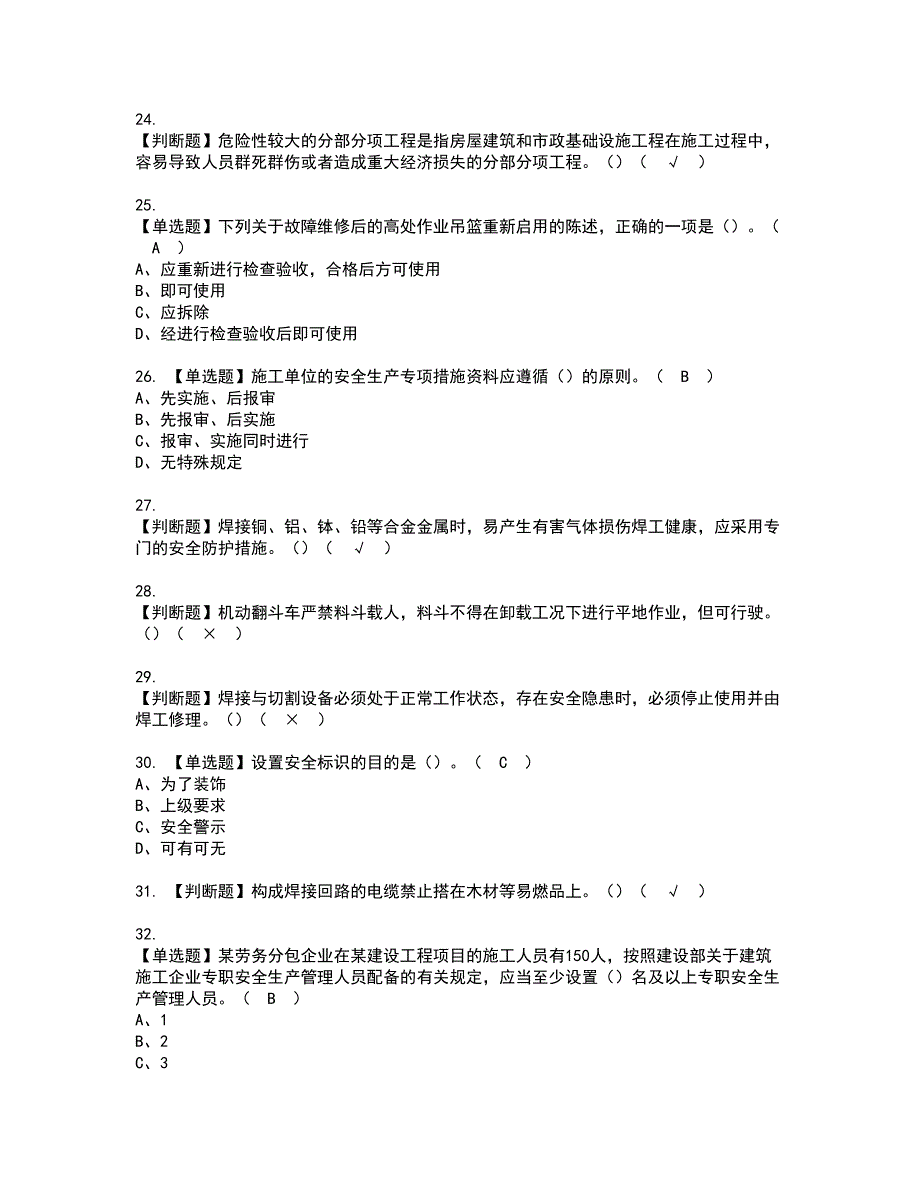 24.
【判断题】危险性较大的分部分项工程是指房屋建筑和市政基础设施工程在施工过程中，容易导致人员群死群伤或者造成重大经济损失的分部分项工程。（）（ √ ）

25.
【单选题】下列关于故障维修后的高处作业吊篮重新启用的陈述，正确的一项是（）。（ A ）
A、应重新进行检查验收，合格后方可使用
B、即可使用
C、应拆除
D、经进行检查验收后即可使用

26. 【单选题】施工单位的安全生产专项措施资料应遵循（）的原则。（ B ）
A、先实施、后报审
B、先报审、后实施
C、报审、实施同时进行
D、无特殊规定

27.
【判断题】焊接铜、铝、钵、铅等合金金属时，易产生有害气体损伤焊工健康，应采用专门的安全防护措施。（）（ √ ）

28.
【判断题】机动翻斗车严禁料斗载人，料斗不得在卸载工况下进行平地作业，但可行驶。（）（ × ）

29.
【判断题】焊接与切割设备必须处于正常工作状态，存在安全隐患时，必须停止使用并由焊工修理。（）（ × ）

30. 【单选题】设置安全标识的目的是（）。（ C ）
A、为了装饰
B、上级要求
C、安全警示
D、可有可无

31. 【判断题】构成焊接回路的电缆禁止搭在木材等易燃品上。（）（ √ ）

32.
【单选题】某劳务分包企业在某建设工程项目的施工人员有150人，按照建设部关于建筑施工企业专职安全生产管理人员配备的有关规定，应当至少设置（）名及以上专职安全生产管理人员。（ B ）
A、1
B、2
C、3